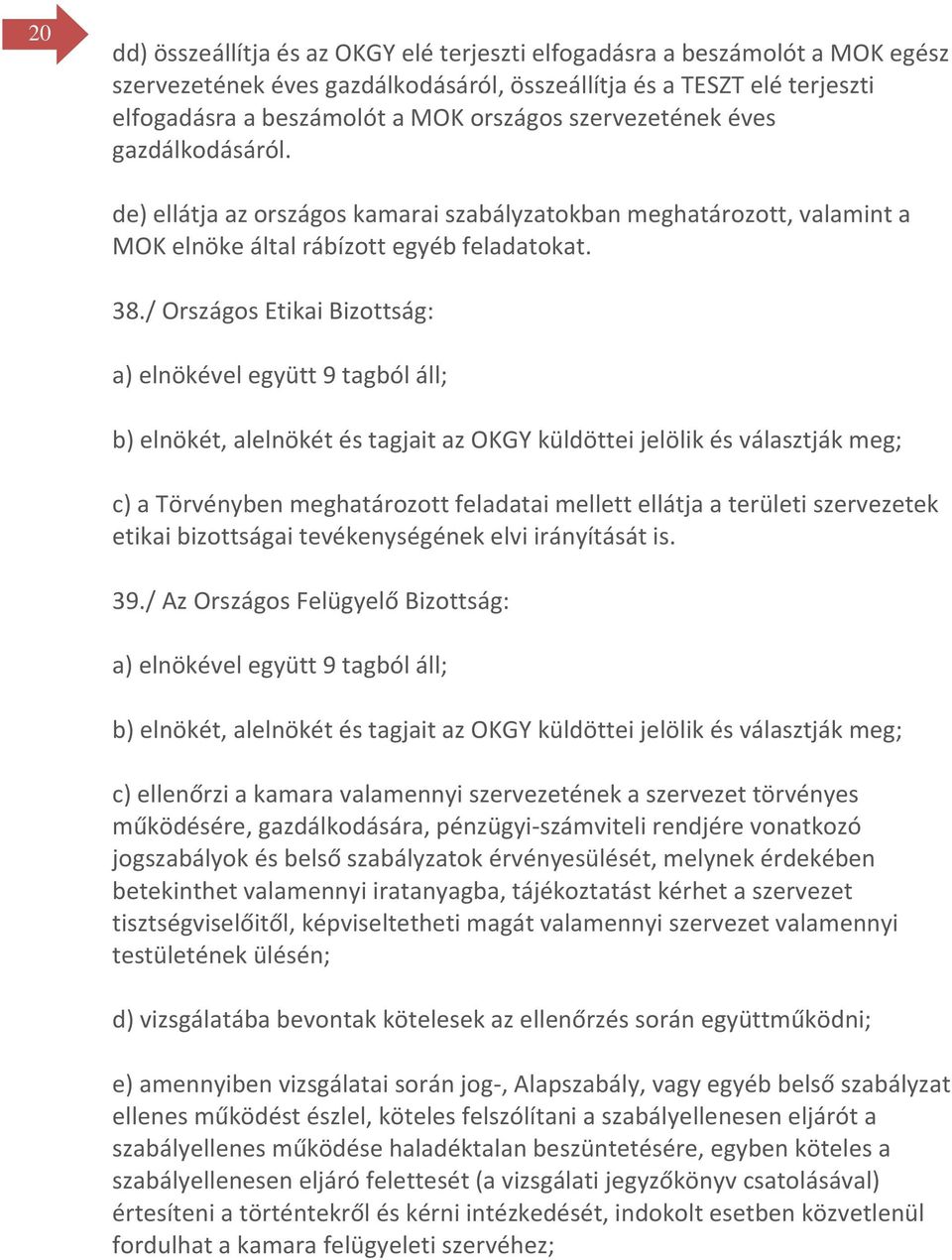 20

dd) összeállítja és az OKGY elé terjeszti elfogadásra a beszámolót a MOK egész szervezetének éves gazdálkodásáról, összeállítja és a TESZT elé terjeszti elfogadásra a beszámolót a MOK országos szervezetének éves gazdálkodásáról.

de) ellátja az országos kamarai szabályzatokban meghatározott, valamint a MOK elnöke által rábízott egyéb feladatokat.

38./ Országos Etikai Bizottság:

a) elnökével együtt 9 tagból áll;

b) elnökét, alelnökét és tagjait az OKGY küldöttei jelölik és választják meg;

c) a Törvényben meghatározott feladatai mellett ellátja a területi szervezetek etikai bizottságai tevékenységének elvi irányítását is.

39./ Az Országos Felügyelő Bizottság:

a) elnökével együtt 9 tagból áll;

b) elnökét, alelnökét és tagjait az OKGY küldöttei jelölik és választják meg;

c) ellenőrzi a kamara valamennyi szervezetének a szervezet törvényes működésére, gazdálkodására, pénzügyi-számviteli rendjére vonatkozó jogszabályok és belső szabályzatok érvényesülését, melynek érdekében betekinthet valamennyi iratanyagba, tájékoztatást kérhet a szervezet tisztségviselőitől, képviseltetheti magát valamennyi szervezet valamennyi testületének ülésén;

d) vizsgálatába bevontak kötelesek az ellenőrzés során együttműködni;

e) amennyiben vizsgálatai során jog-, Alapszabály, vagy egyéb belső szabályzat ellenes működést észlel, köteles felszólítani a szabályellenesen eljárót a szabályellenes működése haladéktalan beszüntetésére, egyben köteles a szabályellenesen eljáró felettesét (a vizsgálati jegyzőkönyv csatolásával) értesíteni a történtekről és kérni intézkedését, indokolt esetben közvetlenül fordulhat a kamara felügyeleti szervéhez;